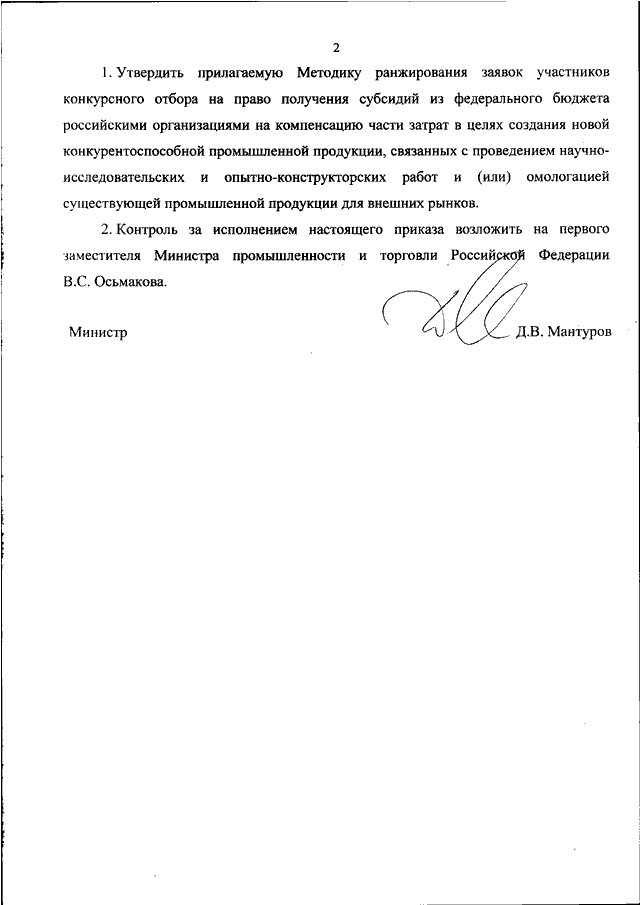 2

1. Утвердить прилагаемую Методику ранжирования заявок участников конкурсного отбора на право получения субсидий из федерального бюджета российскими организациями на компенсацию части затрат в целях создания новой конкурентоспособной промышленной продукции, связанных с проведением научно-исследовательских и опытно-конструкторских работ и (или) омологацией существующей промышленной продукции для внешних рынков.

2. Контроль за исполнением настоящего приказа возложить на первого заместителя Министра промышленности и торговли Российской Федерации В.С. Осьмакова.

Министр Д.В. Мантуров